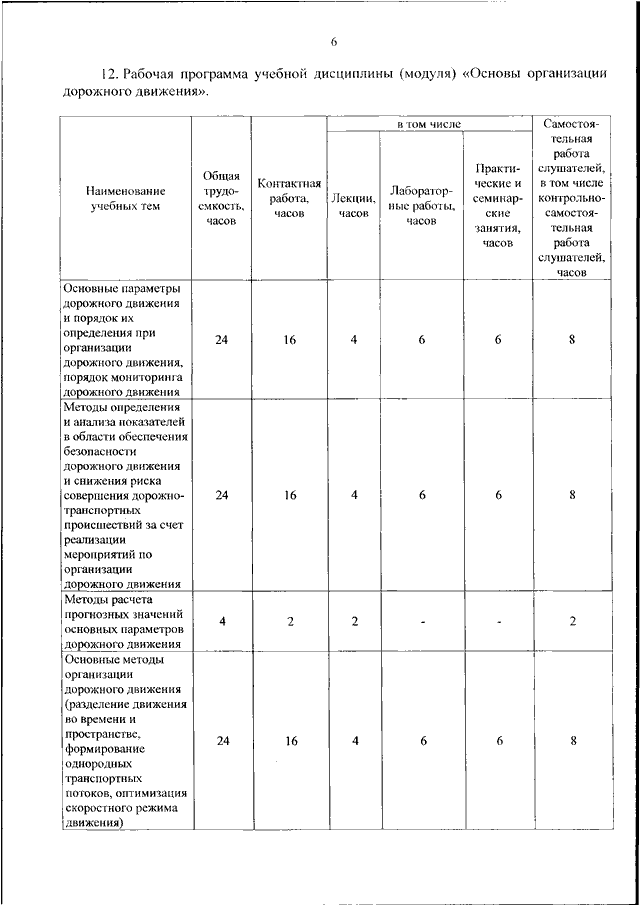 6

12. Рабочая программа учебной дисциплины (модуля) «Основы организации дорожного движения».

| Наименование учебных тем | Общая трудоемкость, часов | Контактная работа, часов | в том числе: Лекции, часов | в том числе: Лабораторные работы, часов | в том числе: Практические и семинарские занятия, часов | Самостоятельная работа слушателей, в том числе контрольно-самостоятельная работа слушателей, часов |
|---|---|---|---|---|---|---|
| Основные параметры дорожного движения и порядок их определения при организации дорожного движения, порядок мониторинга дорожного движения | 24 | 16 | 4 | 6 | 6 | 8 |
| Методы определения и анализа показателей в области обеспечения безопасности дорожного движения и снижения риска совершения дорожно-транспортных происшествий за счет реализации мероприятий по организации дорожного движения | 24 | 16 | 4 | 6 | 6 | 8 |
| Методы расчета прогнозных значений основных параметров дорожного движения | 4 | 2 | 2 | - | - | 2 |
| Основные методы организации дорожного движения (разделение движения во времени и пространстве, формирование однородных транспортных потоков, оптимизация скоростного режима движения) | 24 | 16 | 4 | 6 | 6 | 8 |